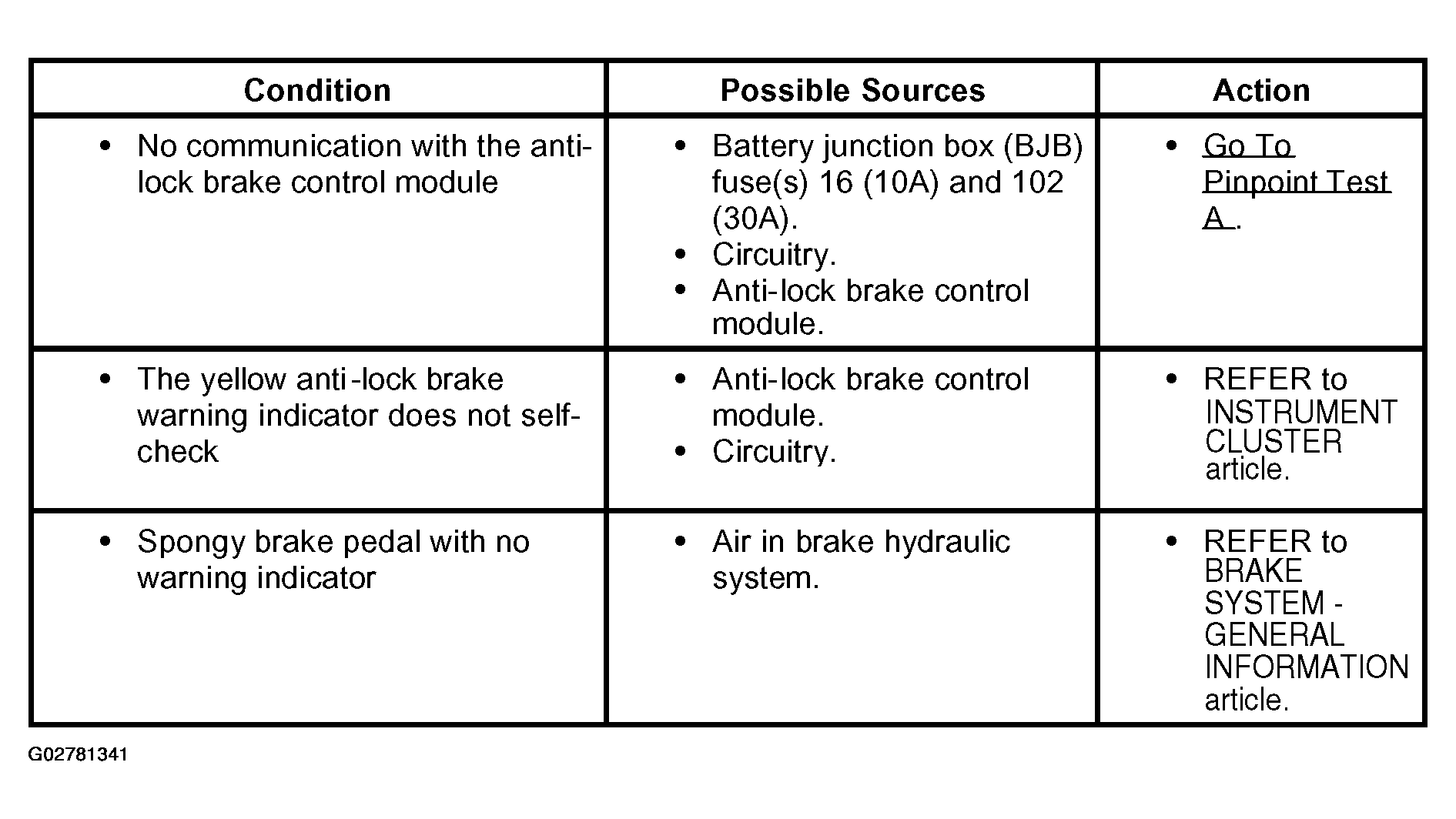 | Condition | Possible Sources | Action |
|---|---|---|
| • No communication with the anti-lock brake control module | • Battery junction box (BJB) fuse(s) 16 (10A) and 102 (30A). • Circuitry. • Anti-lock brake control module. | • Go To Pinpoint Test A . |
| • The yellow anti-lock brake warning indicator does not self-check | • Anti-lock brake control module. • Circuitry. | • REFER to INSTRUMENT CLUSTER article. |
| • Spongy brake pedal with no warning indicator | • Air in brake hydraulic system. | • REFER to BRAKE SYSTEM - GENERAL INFORMATION article. |

G02781341